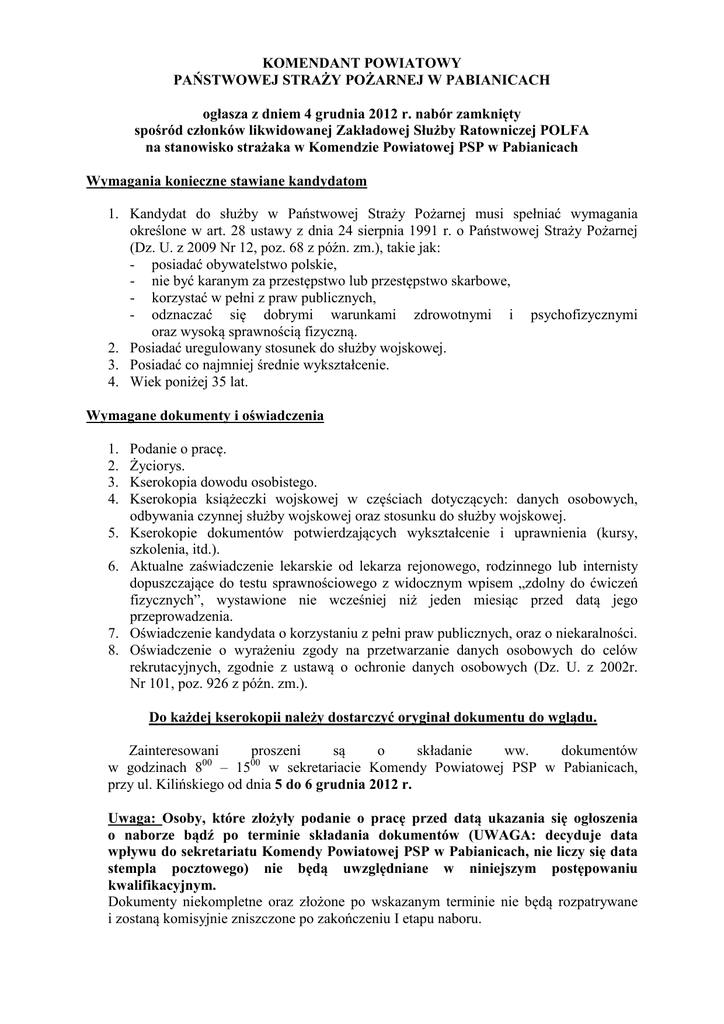 KOMENDANT POWIATOWY
PAŃSTWOWEJ STRAŻY POŻARNEJ W PABIANICACH

ogłasza z dniem 4 grudnia 2012 r. nabór zamknięty
spośród członków likwidowanej Zakładowej Służby Ratowniczej POLFA
na stanowisko strażaka w Komendzie Powiatowej PSP w Pabianicach

Wymagania konieczne stawiane kandydatom

1. Kandydat do służby w Państwowej Straży Pożarnej musi spełniać wymagania określone w art. 28 ustawy z dnia 24 sierpnia 1991 r. o Państwowej Straży Pożarnej (Dz. U. z 2009 Nr 12, poz. 68 z późn. zm.), takie jak:
- posiadać obywatelstwo polskie,
- nie być karanym za przestępstwo lub przestępstwo skarbowe,
- korzystać w pełni z praw publicznych,
- odznaczać się dobrymi warunkami zdrowotnymi i psychofizycznymi oraz wysoką sprawnością fizyczną.
2. Posiadać uregulowany stosunek do służby wojskowej.
3. Posiadać co najmniej średnie wykształcenie.
4. Wiek poniżej 35 lat.

Wymagane dokumenty i oświadczenia

1. Podanie o pracę.
2. Życiorys.
3. Kserokopia dowodu osobistego.
4. Kserokopia książeczki wojskowej w częściach dotyczących: danych osobowych, odbywania czynnej służby wojskowej oraz stosunku do służby wojskowej.
5. Kserokopie dokumentów potwierdzających wykształcenie i uprawnienia (kursy, szkolenia, itd.).
6. Aktualne zaświadczenie lekarskie od lekarza rejonowego, rodzinnego lub internisty dopuszczające do testu sprawnościowego z widocznym wpisem „zdolny do ćwiczeń fizycznych”, wystawione nie wcześniej niż jeden miesiąc przed datą jego przeprowadzenia.
7. Oświadczenie kandydata o korzystaniu z pełni praw publicznych, oraz o niekaralności.
8. Oświadczenie o wyrażeniu zgody na przetwarzanie danych osobowych do celów rekrutacyjnych, zgodnie z ustawą o ochronie danych osobowych (Dz. U. z 2002r. Nr 101, poz. 926 z późn. zm.).

Do każdej kserokopii należy dostarczyć oryginał dokumentu do wglądu.

Zainteresowani proszeni są o składanie ww. dokumentów w godzinach $8^{00}$ – $15^{00}$ w sekretariacie Komendy Powiatowej PSP w Pabianicach, przy ul. Kilińskiego od dnia 5 do 6 grudnia 2012 r.

Uwaga: Osoby, które złożyły podanie o pracę przed datą ukazania się ogłoszenia o naborze bądź po terminie składania dokumentów (UWAGA: decyduje data wpływu do sekretariatu Komendy Powiatowej PSP w Pabianicach, nie liczy się data stempla pocztowego) nie będą uwzględniane w niniejszym postępowaniu kwalifikacyjnym.
Dokumenty niekompletne oraz złożone po wskazanym terminie nie będą rozpatrywane i zostaną komisyjnie zniszczone po zakończeniu I etapu naboru.